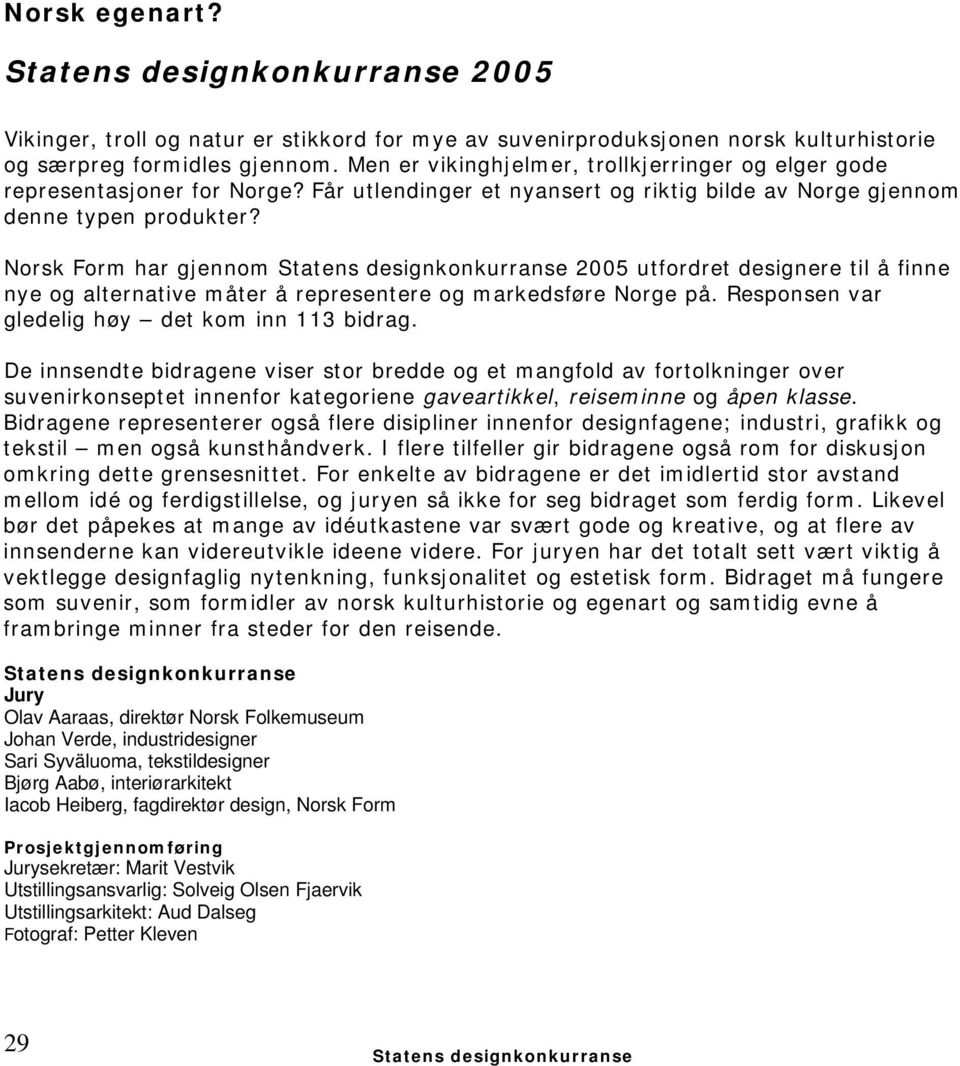 Norsk egenart?

Statens designkonkurranse 2005

Vikinger, troll og natur er stikkord for mye av suvenirproduksjonen norsk kulturhistorie og særpreg formidles gjennom. Men er vikinghjelmer, trollkjerringer og elger gode representasjoner for Norge? Får utlendinger et nyansert og riktig bilde av Norge gjennom denne typen produkter?

Norsk Form har gjennom Statens designkonkurranse 2005 utfordret designere til å finne nye og alternative måter å representere og markedsføre Norge på. Responsen var gledelig høy – det kom inn 113 bidrag.

De innsendte bidragene viser stor bredde og et mangfold av fortolkninger over suvenirkonseptet innenfor kategoriene gaveartikkel, reiseminne og åpen klasse. Bidragene representerer også flere disipliner innenfor designfagene; industri, grafikk og tekstil – men også kunsthåndverk. I flere tilfeller gir bidragene også rom for diskusjon omkring dette grensesnittet. For enkelte av bidragene er det imidlertid stor avstand mellom idé og ferdigstillelse, og juryen så ikke for seg bidraget som ferdig form. Likevel bør det påpekes at mange av idéutkastene var svært gode og kreative, og at flere av innsenderne kan videreutvikle ideene videre. For juryen har det totalt sett vært viktig å vektlegge designfaglig nytenkning, funksjonalitet og estetisk form. Bidraget må fungere som suvenir, som formidler av norsk kulturhistorie og egenart og samtidig evne å frambringe minner fra steder for den reisende.

Statens designkonkurranse
Jury
Olav Aaraas, direktør Norsk Folkemuseum
Johan Verde, industridesigner
Sari Syväluoma, tekstildesigner
Bjørg Aabø, interiørarkitekt
Iacob Heiberg, fagdirektør design, Norsk Form

Prosjektgjennomføring
Jurysekretær: Marit Vestvik
Utstillingsansvarlig: Solveig Olsen Fjaervik
Utstillingsarkitekt: Aud Dalseg
Fotograf: Petter Kleven

29
Statens designkonkurranse